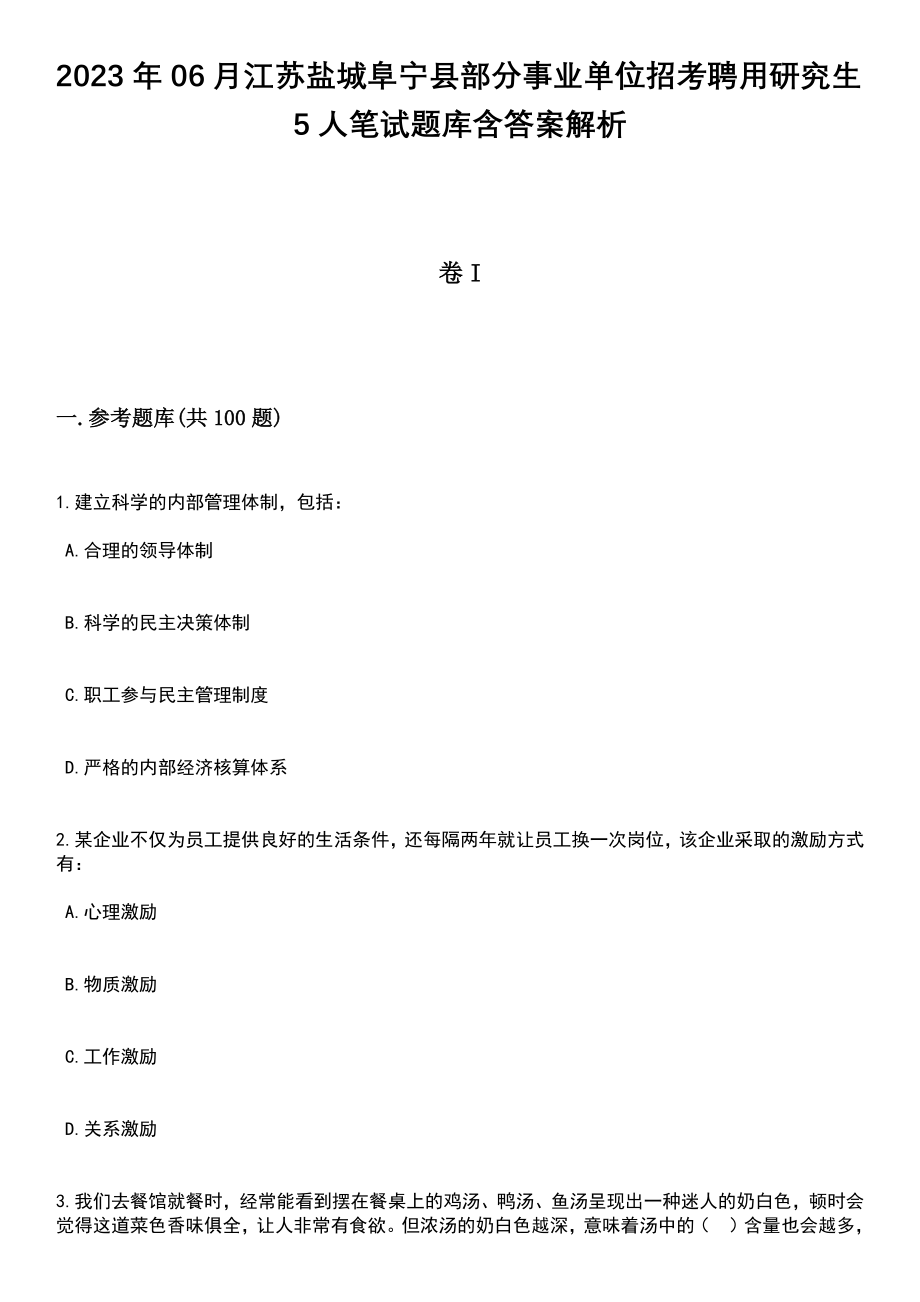 2023年06月江苏盐城阜宁县部分事业单位招考聘用研究生5人笔试题库含答案解析

卷I

一.参考题库(共100题)

1.建立科学的内部管理体制，包括：

A.合理的领导体制

B.科学的民主决策体制

C.职工参与民主管理制度

D.严格的内部经济核算体系

2.某企业不仅为员工提供良好的生活条件，还每隔两年就让员工换一次岗位，该企业采取的激励方式有：

A.心理激励

B.物质激励

C.工作激励

D.关系激励

3.我们去餐馆就餐时，经常能看到摆在餐桌上的鸡汤、鸭汤、鱼汤呈现出一种迷人的奶白色，顿时会觉得这道菜色香味俱全，让人非常有食欲。但浓汤的奶白色越深，意味着汤中的（ ）含量也会越多，